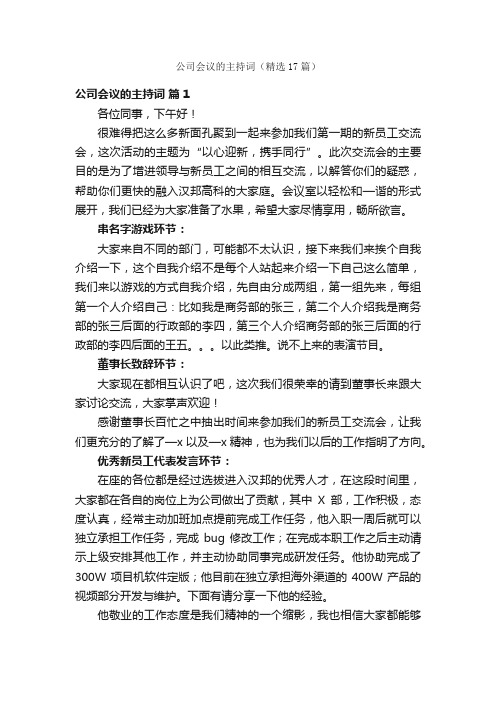 公司会议的主持词（精选 17 篇）

公司会议的主持词 篇 1

各位同事，下午好！

很难得把这么多新面孔聚到一起来参加我们第一期的新员工交流会，这次活动的主题为“以心迎新，携手同行”。此次交流会的主要目的是为了增进领导与新员工之间的相互交流，以解答你们的疑惑，帮助你们更快的融入汉邦高科的大家庭。会议室以轻松和一谐的形式展开，我们已经为大家准备了水果，希望大家尽情享用，畅所欲言。

串名字游戏环节：

大家来自不同的部门，可能都不太认识，接下来我们来挨个自我介绍一下，这个自我介绍不是每个人站起来介绍一下自己这么简单，我们来以游戏的方式自我介绍，先自由分成两组，第一组先来，每组第一个人介绍自己：比如我是商务部的张三，第二个人介绍我是商务部的张三后面的行政部的李四，第三个人介绍商务部的张三后面的行政部的李四后面的王五。。。以此类推。说不上来的表演节目。

董事长致辞环节：

大家现在都相互认识了吧，这次我们很荣幸的请到董事长来跟大家讨论交流，大家掌声欢迎！

感谢董事长百忙之中抽出时间来参加我们的新员工交流会，让我们更充分的了解了—x 以及—x 精神，也为我们以后的工作指明了方向。

优秀新员工代表发言环节：

在座的各位都是经过选拔进入汉邦的优秀人才，在这段时间里，大家都在各自的岗位上为公司做出了贡献，其中 X 部，工作积极，态度认真，经常主动加班加点提前完成工作任务，他入职一周后就可以独立承担工作任务，完成 bug 修改工作；在完成本职工作之后主动请示上级安排其他工作，并主动协助同事完成研发任务。他协助完成了 300W 项目机软件定版；他目前在独立承担海外渠道的 400W 产品的视频部分开发与维护。下面有请分享一下他的经验。

他敬业的工作态度是我们精神的一个缩影，我也相信大家都能够